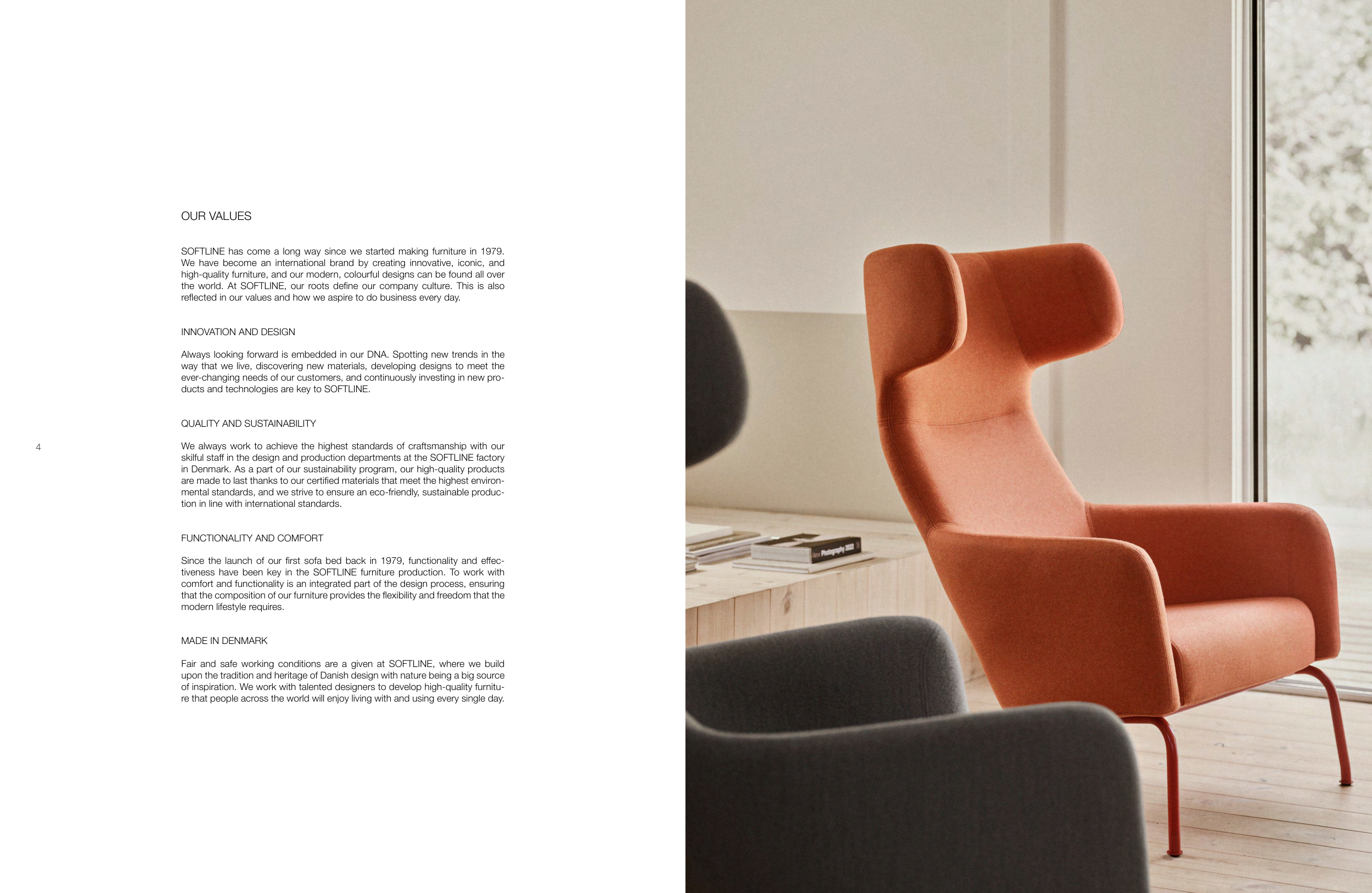 OUR VALUES

SOFTLINE has come a long way since we started making furniture in 1979. We have become an international brand by creating innovative, iconic, and high-quality furniture, and our modern, colourful designs can be found all over the world. At SOFTLINE, our roots define our company culture. This is also reflected in our values and how we aspire to do business every day.

INNOVATION AND DESIGN

Always looking forward is embedded in our DNA. Spotting new trends in the way that we live, discovering new materials, developing designs to meet the ever-changing needs of our customers, and continuously investing in new products and technologies are key to SOFTLINE.

QUALITY AND SUSTAINABILITY

4

We always work to achieve the highest standards of craftsmanship with our skilful staff in the design and production departments at the SOFTLINE factory in Denmark. As a part of our sustainability program, our high-quality products are made to last thanks to our certified materials that meet the highest environmental standards, and we strive to ensure an eco-friendly, sustainable production in line with international standards.

FUNCTIONALITY AND COMFORT

Since the launch of our first sofa bed back in 1979, functionality and effectiveness have been key in the SOFTLINE furniture production. To work with comfort and functionality is an integrated part of the design process, ensuring that the composition of our furniture provides the flexibility and freedom that the modern lifestyle requires.

MADE IN DENMARK

Fair and safe working conditions are a given at SOFTLINE, where we build upon the tradition and heritage of Danish design with nature being a big source of inspiration. We work with talented designers to develop high-quality furniture that people across the world will enjoy living with and using every single day.

Photography 2022